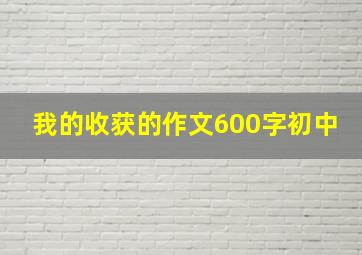 我的收获的作文600字初中